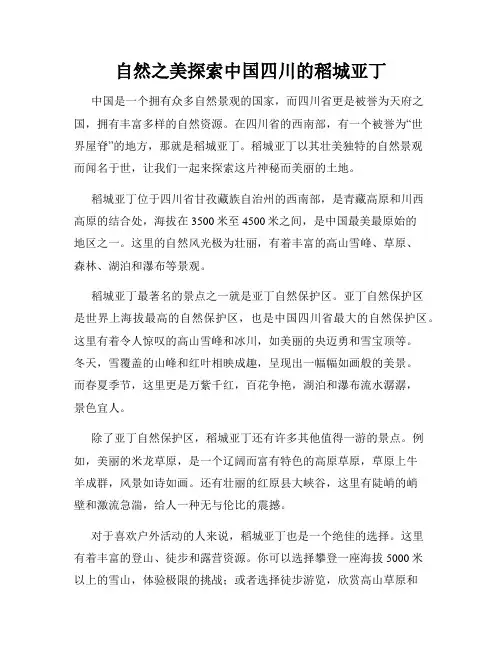 自然之美探索中国四川的稻城亚丁

中国是一个拥有众多自然景观的国家，而四川省更是被誉为天府之国，拥有丰富多样的自然资源。在四川省的西南部，有一个被誉为“世界屋脊”的地方，那就是稻城亚丁。稻城亚丁以其壮美独特的自然景观而闻名于世，让我们一起来探索这片神秘而美丽的土地。

稻城亚丁位于四川省甘孜藏族自治州的西南部，是青藏高原和川西高原的结合处，海拔在3500米至4500米之间，是中国最美最原始的地区之一。这里的自然风光极为壮丽，有着丰富的高山雪峰、草原、森林、湖泊和瀑布等景观。

稻城亚丁最著名的景点之一就是亚丁自然保护区。亚丁自然保护区是世界上海拔最高的自然保护区，也是中国四川省最大的自然保护区。这里有着令人惊叹的高山雪峰和冰川，如美丽的央迈勇和雪宝顶等。冬天，雪覆盖的山峰和红叶相映成趣，呈现出一幅幅如画般的美景。而春夏季节，这里更是万紫千红，百花争艳，湖泊和瀑布流水潺潺，景色宜人。

除了亚丁自然保护区，稻城亚丁还有许多其他值得一游的景点。例如，美丽的米龙草原，是一个辽阔而富有特色的高原草原，草原上牛羊成群，风景如诗如画。还有壮丽的红原县大峡谷，这里有陡峭的峭壁和激流急湍，给人一种无与伦比的震撼。

对于喜欢户外活动的人来说，稻城亚丁也是一个绝佳的选择。这里有着丰富的登山、徒步和露营资源。你可以选择攀登一座海拔5000米以上的雪山，体验极限的挑战；或者选择徒步游览，欣赏高山草原和